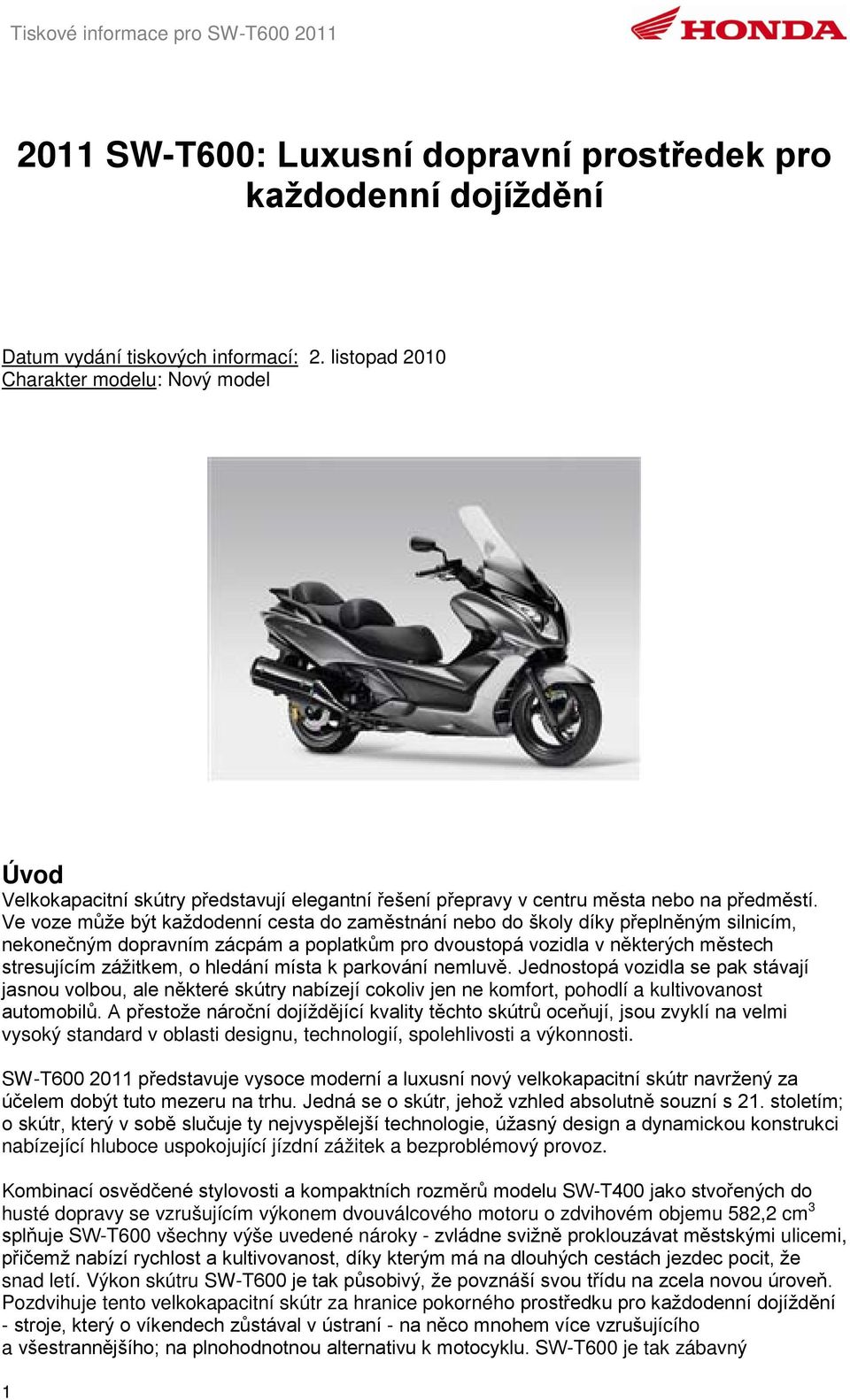 Tiskové informace pro SW-T600 2011

HONDA

2011 SW-T600: Luxusní dopravní prostředek pro každodenní dojíždění

Datum vydání tiskových informací: 2. listopad 2010
Charakter modelu: Nový model

Úvod
Velkokapacitní skútry představují elegantní řešení přepravy v centru města nebo na předměstí. Ve voze může být každodenní cesta do zaměstnání nebo do školy díky přeplněným silnicím, nekonečným dopravním zácpám a poplatkům pro dvoustopá vozidla v některých městech stresujícím zážitkem, o hledání místa k parkování nemluvě. Jednostopá vozidla se pak stávají jasnou volbou, ale některé skútry nabízejí cokoliv jen ne komfort, pohodlí a kultivovanost automobilů. A přestože nároční dojíždějící kvality těchto skútrů oceňují, jsou zvyklí na velmi vysoký standard v oblasti designu, technologií, spolehlivosti a výkonnosti.

SW-T600 2011 představuje vysoce moderní a luxusní nový velkokapacitní skútr navržený za účelem dobýt tuto mezeru na trhu. Jedná se o skútr, jehož vzhled absolutně souzní s 21. stoletím; o skútr, který v sobě slučuje ty nejvyspělejší technologie, úžasný design a dynamickou konstrukci nabízející hluboce uspokojující jízdní zážitek a bezproblémový provoz.

Kombinací osvědčené stylovosti a kompaktních rozměrů modelu SW-T400 jako stvořených do husté dopravy se vzrušujícím výkonem dvouválcového motoru o zdvihovém objemu 582,2 cm$^3$ splňuje SW-T600 všechny výše uvedené nároky - zvládne svižně proklouzávat městskými ulicemi, přičemž nabízí rychlost a kultivovanost, díky kterým má na dlouhých cestách jezdec pocit, že snad letí. Výkon skútru SW-T600 je tak působivý, že povznáší svou třídu na zcela novou úroveň. Pozdvihuje tento velkokapacitní skútr za hranice pokorného prostředku pro každodenní dojíždění - stroje, který o víkendech zůstával v ústraní - na něco mnohem více vzrušujícího a všestrannějšího; na plnohodnotnou alternativu k motocyklu. SW-T600 je tak zábavný

1